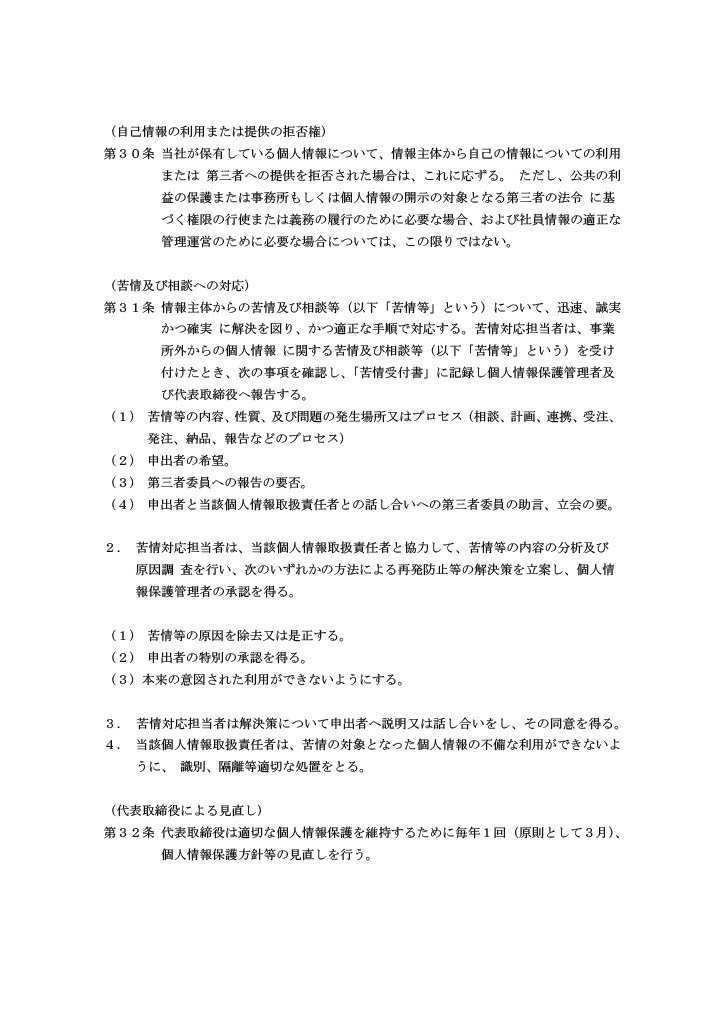 （自己情報の利用または提供の拒否権）
第３０条　当社が保有している個人情報について、情報主体から自己の情報についての利用または 第三者への提供を拒否された場合は、これに応ずる。 ただし、公共の利益の保護または事務所もしくは個人情報の開示の対象となる第三者の法令 に基づく権限の行使または義務の履行のために必要な場合、および社員情報の適正な管理運営のために必要な場合については、この限りではない。

（苦情及び相談への対応）
第３１条　情報主体からの苦情及び相談等（以下「苦情等」という）について、迅速、誠実かつ確実 に解決を図り、かつ適正な手順で対応する。苦情対応担当者は、事業所外からの個人情報 に関する苦情及び相談等（以下「苦情等」という）を受け付けたとき、次の事項を確認し、「苦情受付書」に記録し個人情報保護管理者及び代表取締役へ報告する。
（１）　苦情等の内容、性質、及び問題の発生場所又はプロセス（相談、計画、連携、受注、発注、納品、報告などのプロセス）
（２）　申出者の希望。
（３）　第三者委員への報告の要否。
（４）　申出者と当該個人情報取扱責任者との話し合いへの第三者委員の助言、立会の要。

２．　苦情対応担当者は、当該個人情報取扱責任者と協力して、苦情等の内容の分析及び原因調 査を行い、次のいずれかの方法による再発防止等の解決策を立案し、個人情報保護管理者の承認を得る。

（１）　苦情等の原因を除去又は是正する。
（２）　申出者の特別の承認を得る。
（３）本来の意図された利用ができないようにする。

３．　苦情対応担当者は解決策について申出者へ説明又は話し合いをし、その同意を得る。
４．　当該個人情報取扱責任者は、苦情の対象となった個人情報の不備な利用ができないように、 識別、隔離等適切な処置をとる。

（代表取締役による見直し）
第３２条　代表取締役は適切な個人情報保護を維持するために毎年１回（原則として３月）、個人情報保護方針等の見直しを行う。